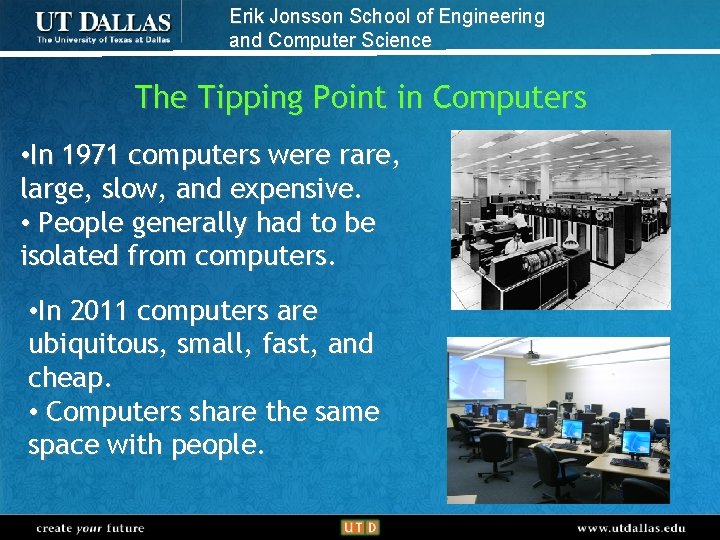 UT DALLAS
The University of Texas at Dallas

Erik Jonsson School of Engineering and Computer Science

The Tipping Point in Computers

•In 1971 computers were rare, large, slow, and expensive.
• People generally had to be isolated from computers.

•In 2011 computers are ubiquitous, small, fast, and cheap.
• Computers share the same space with people.

create your future

UTD

www.utdallas.edu